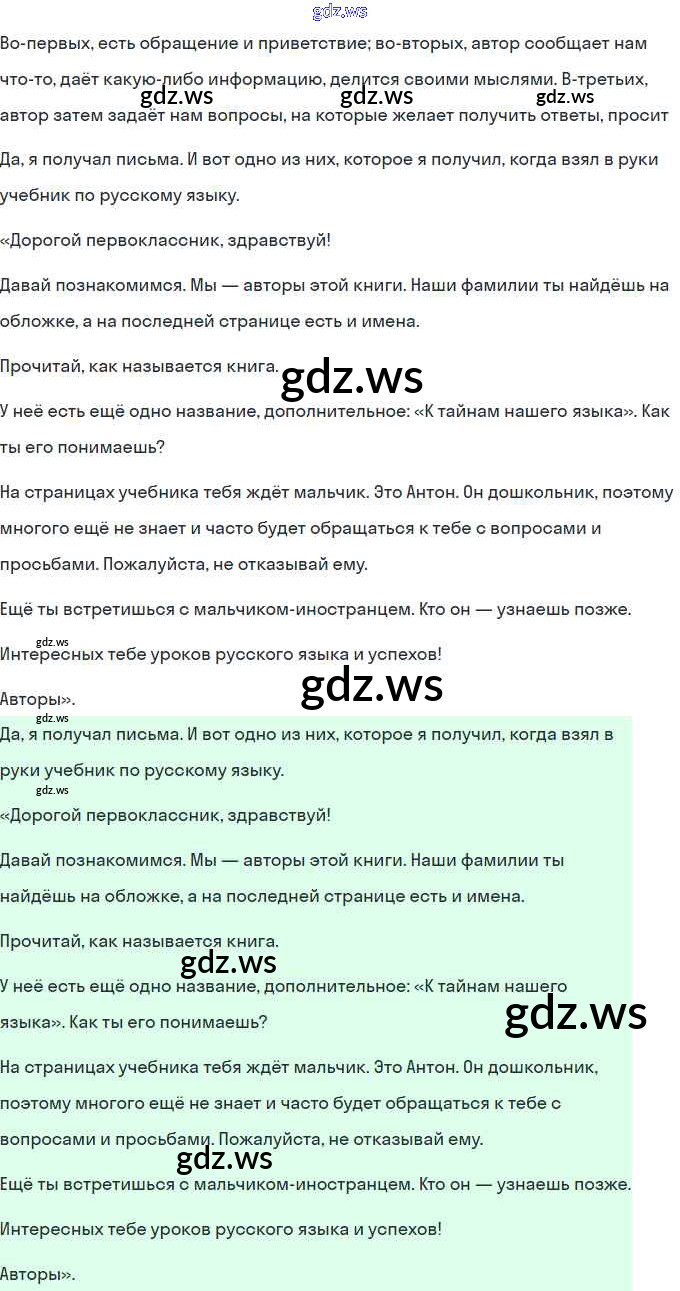 gdz.ws

Во-первых, есть обращение и приветствие; во-вторых, автор сообщает нам что-то, даёт какую-либо информацию, делится своими мыслями. В-третьих, автор затем задаёт нам вопросы, на которые желает получить ответы, просит

gdz.ws gdz.ws gdz.ws

Да, я получал письма. И вот одно из них, которое я получил, когда взял в руки учебник по русскому языку.

«Дорогой первоклассник, здравствуй!

Давай познакомимся. Мы — авторы этой книги. Наши фамилии ты найдёшь на обложке, а на последней странице есть и имена.

Прочитай, как называется книга.

gdz.ws

У неё есть ещё одно название, дополнительное: «К тайнам нашего языка». Как ты его понимаешь?

На страницах учебника тебя ждёт мальчик. Это Антон. Он дошкольник, поэтому многого ещё не знает и часто будет обращаться к тебе с вопросами и просьбами. Пожалуйста, не отказывай ему.

Ещё ты встретишься с мальчиком-иностранцем. Кто он — узнаешь позже.

gdz.ws

Интересных тебе уроков русского языка и успехов!

Авторы».

gdz.ws

gdz.ws

Да, я получал письма. И вот одно из них, которое я получил, когда взял в руки учебник по русскому языку.

gdz.ws

«Дорогой первоклассник, здравствуй!

Давай познакомимся. Мы — авторы этой книги. Наши фамилии ты найдёшь на обложке, а на последней странице есть и имена.

Прочитай, как называется книга.

gdz.ws

У неё есть ещё одно название, дополнительное: «К тайнам нашего языка». Как ты его понимаешь?

gdz.ws

На страницах учебника тебя ждёт мальчик. Это Антон. Он дошкольник, поэтому многого ещё не знает и часто будет обращаться к тебе с вопросами и просьбами. Пожалуйста, не отказывай ему.

gdz.ws

Ещё ты встретишься с мальчиком-иностранцем. Кто он — узнаешь позже.

Интересных тебе уроков русского языка и успехов!

Авторы».